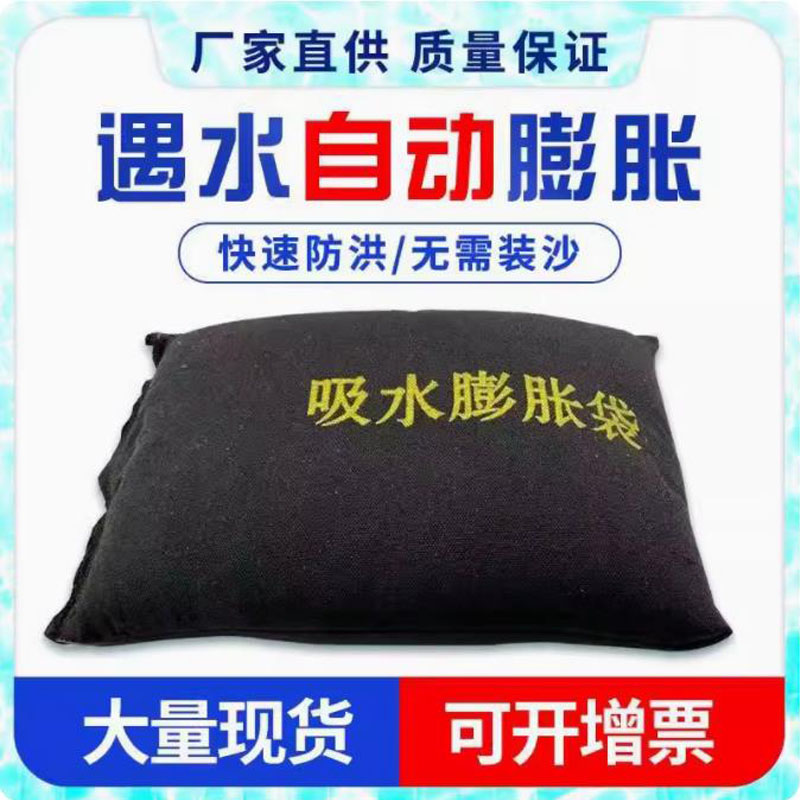 厂家直供 质量保证

遇水自动膨胀

快速防洪/无需装沙

吸水膨胀袋

大量现货

可开增票